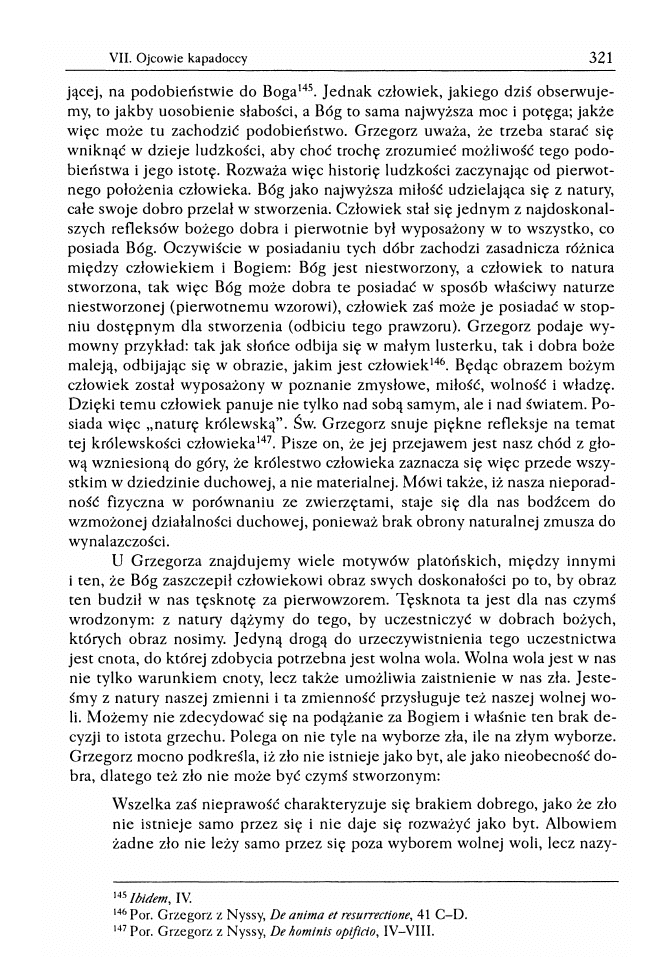 VII. Ojcowie kapadoccy

321

jącej, na podobieństwie do Boga$^{145}$. Jednak człowiek, jakiego dziś obserwujemy, to jakby uosobienie słabości, a Bóg to sama najwyższa moc i potęga; jakże więc może tu zachodzić podobieństwo. Grzegorz uważa, że trzeba starać się wniknąć w dzieje ludzkości, aby choć trochę zrozumieć możliwość tego podobieństwa i jego istotę. Rozważa więc historię ludzkości zaczynając od pierwotnego położenia człowieka. Bóg jako najwyższa miłość udzielająca się z natury, całe swoje dobro przelał w stworzenia. Człowiek stał się jednym z najdoskonalszych refleksów bożego dobra i pierwotnie był wyposażony w to wszystko, co posiada Bóg. Oczywiście w posiadaniu tych dóbr zachodzi zasadnicza różnica między człowiekiem i Bogiem: Bóg jest niestworzony, a człowiek to natura stworzona, tak więc Bóg może dobra te posiadać w sposób właściwy naturze niestworzonej (pierwotnemu wzorowi), człowiek zaś może je posiadać w stopniu dostępnym dla stworzenia (odbiciu tego prawzoru). Grzegorz podaje wymowny przykład: tak jak słońce odbija się w małym lusterku, tak i dobra boże maleją, odbijając się w obrazie, jakim jest człowiek$^{146}$. Będąc obrazem bożym człowiek został wyposażony w poznanie zmysłowe, miłość, wolność i władzę. Dzięki temu człowiek panuje nie tylko nad sobą samym, ale i nad światem. Posiada więc „naturę królewską". Św. Grzegorz snuje piękne refleksje na temat tej królewskości człowieka$^{147}$. Pisze on, że jej przejawem jest nasz chód z głową wzniesioną do góry, że królestwo człowieka zaznacza się więc przede wszystkim w dziedzinie duchowej, a nie materialnej. Mówi także, iż nasza nieporadność fizyczna w porównaniu ze zwierzętami, staje się dla nas bodźcem do wzmożonej działalności duchowej, ponieważ brak obrony naturalnej zmusza do wynalazczości.

U Grzegorza znajdujemy wiele motywów platońskich, między innymi i ten, że Bóg zaszczepił człowiekowi obraz swych doskonałości po to, by obraz ten budził w nas tęsknotę za pierwowzorem. Tęsknota ta jest dla nas czymś wrodzonym: z natury dążymy do tego, by uczestniczyć w dobrach bożych, których obraz nosimy. Jedyną drogą do urzeczywistnienia tego uczestnictwa jest cnota, do której zdobycia potrzebna jest wolna wola. Wolna wola jest w nas nie tylko warunkiem cnoty, lecz także umożliwia zaistnienie w nas zła. Jesteśmy z natury naszej zmienni i ta zmienność przysługuje też naszej wolnej woli. Możemy nie zdecydować się na podążanie za Bogiem i właśnie ten brak decyzji to istota grzechu. Polega on nie tyle na wyborze zła, ile na złym wyborze. Grzegorz mocno podkreśla, iż zło nie istnieje jako byt, ale jako nieobecność dobra, dlatego też zło nie może być czymś stworzonym:

Wszelka zaś nieprawość charakteryzuje się brakiem dobrego, jako że zło nie istnieje samo przez się i nie daje się rozważyć jako byt. Albowiem żadne zło nie leży samo przez się poza wyborem wolnej woli, lecz nazy-

$^{145}$ Ibidem, IV.
$^{146}$ Por. Grzegorz z Nyssy, De anima et resurrectione, 41 C–D.
$^{147}$ Por. Grzegorz z Nyssy, De hominis opificio, IV–VIII.